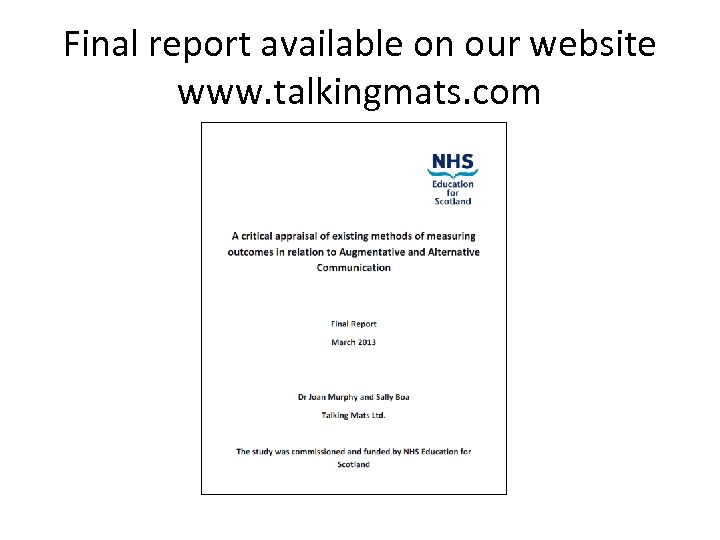 Final report available on our website
www.talkingmats.com

NHS
Education
for
Scotland

A critical appraisal of existing methods of measuring outcomes in relation to Augmentative and Alternative Communication

Final Report

March 2013

Dr Joan Murphy and Sally Boa

Talking Mats Ltd.

The study was commissioned and funded by NHS Education for Scotland